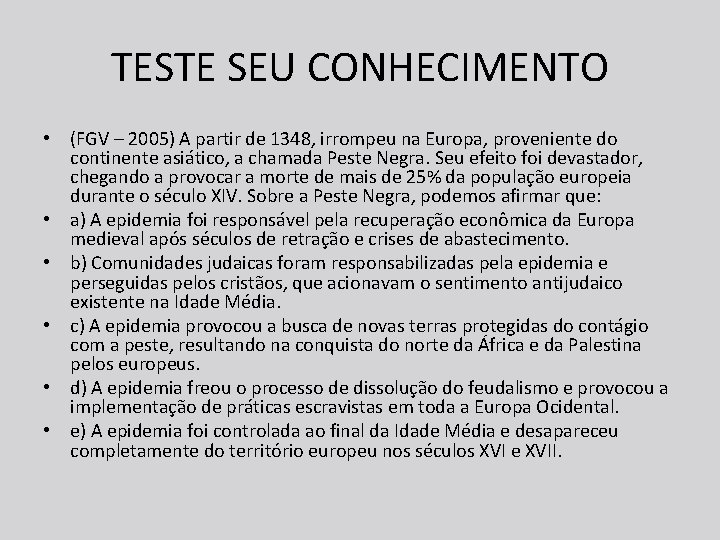 TESTE SEU CONHECIMENTO

• (FGV – 2005) A partir de 1348, irrompeu na Europa, proveniente do continente asiático, a chamada Peste Negra. Seu efeito foi devastador, chegando a provocar a morte de mais de 25% da população europeia durante o século XIV. Sobre a Peste Negra, podemos afirmar que:

• a) A epidemia foi responsável pela recuperação econômica da Europa medieval após séculos de retração e crises de abastecimento.

• b) Comunidades judaicas foram responsabilizadas pela epidemia e perseguidas pelos cristãos, que acionavam o sentimento antijudaico existente na Idade Média.

• c) A epidemia provocou a busca de novas terras protegidas do contágio com a peste, resultando na conquista do norte da África e da Palestina pelos europeus.

• d) A epidemia freou o processo de dissolução do feudalismo e provocou a implementação de práticas escravistas em toda a Europa Ocidental.

• e) A epidemia foi controlada ao final da Idade Média e desapareceu completamente do território europeu nos séculos XVI e XVII.